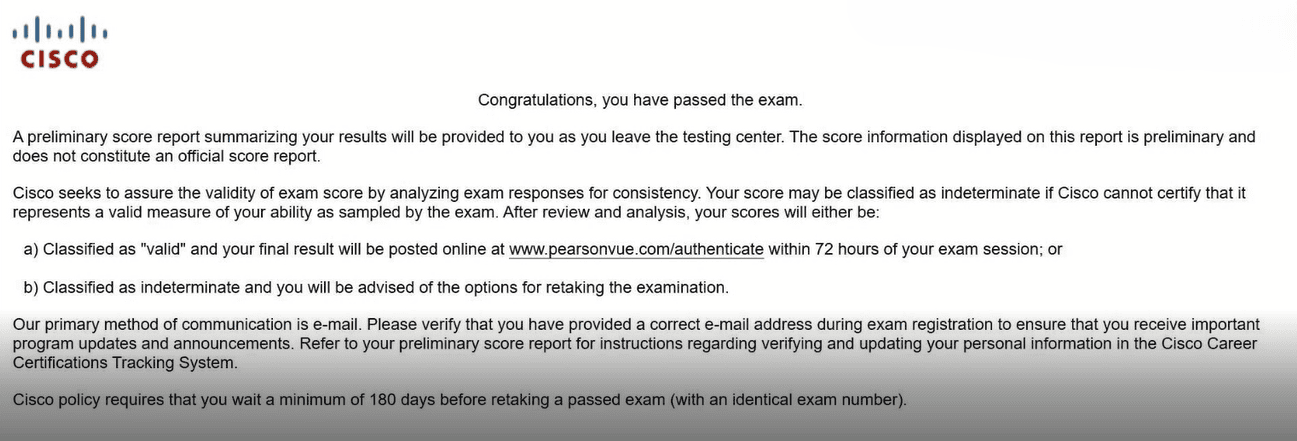 CISCO

Congratulations, you have passed the exam.

A preliminary score report summarizing your results will be provided to you as you leave the testing center. The score information displayed on this report is preliminary and does not constitute an official score report.

Cisco seeks to assure the validity of exam score by analyzing exam responses for consistency. Your score may be classified as indeterminate if Cisco cannot certify that it represents a valid measure of your ability as sampled by the exam. After review and analysis, your scores will either be:

a) Classified as "valid" and your final result will be posted online at www.pearsonvue.com/authenticate within 72 hours of your exam session; or

b) Classified as indeterminate and you will be advised of the options for retaking the examination.

Our primary method of communication is e-mail. Please verify that you have provided a correct e-mail address during exam registration to ensure that you receive important program updates and announcements. Refer to your preliminary score report for instructions regarding verifying and updating your personal information in the Cisco Career Certifications Tracking System.

Cisco policy requires that you wait a minimum of 180 days before retaking a passed exam (with an identical exam number).